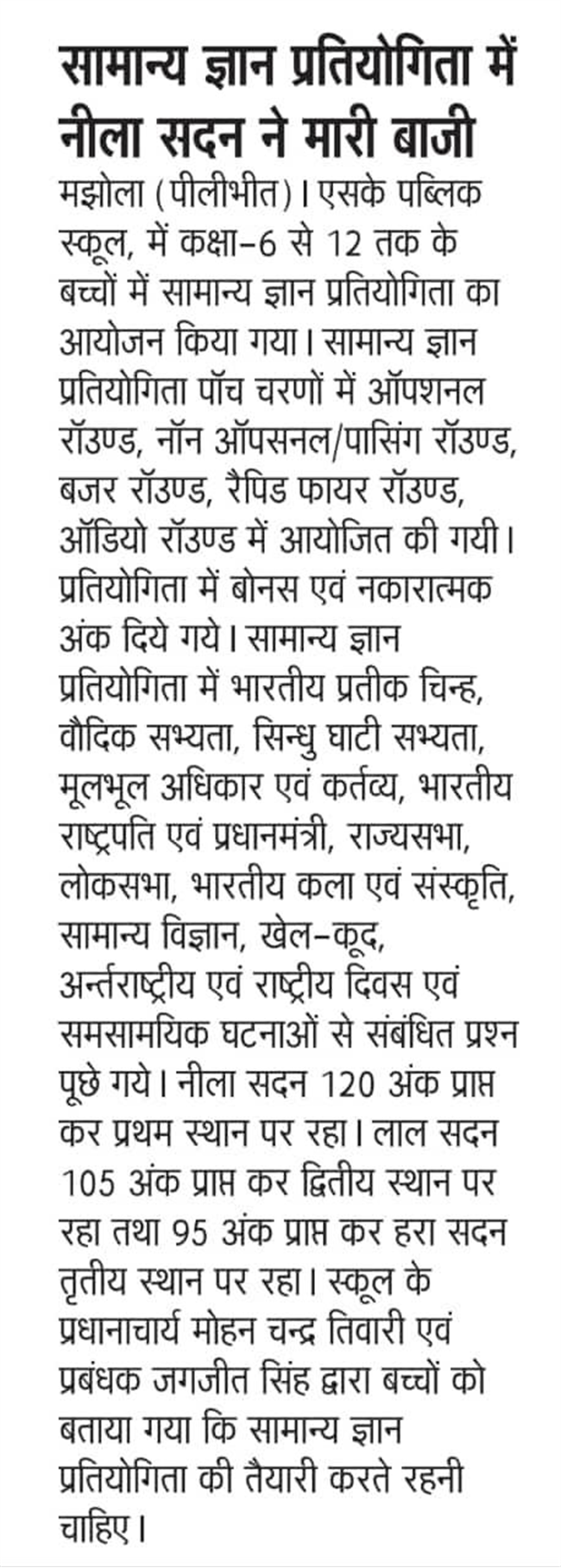 सामान्य ज्ञान प्रतियोगिता में नीला सदन ने मारी बाजी

मझोला (पीलीभीत)। एसके पब्लिक स्कूल, में कक्षा-6 से 12 तक के बच्चों में सामान्य ज्ञान प्रतियोगिता का आयोजन किया गया। सामान्य ज्ञान प्रतियोगिता पॉच चरणों में ऑपशनल रॉउण्ड, नॉन ऑपसनल/पासिंग रॉउण्ड, बजर रॉउण्ड, रैपिड फायर रॉउण्ड, ऑडियो रॉउण्ड में आयोजित की गयी। प्रतियोगिता में बोनस एवं नकारात्मक अंक दिये गये। सामान्य ज्ञान प्रतियोगिता में भारतीय प्रतीक चिन्ह, वौदिक सभ्यता, सिन्धु घाटी सभ्यता, मूलभूल अधिकार एवं कर्तव्य, भारतीय राष्ट्रपति एवं प्रधानमंत्री, राज्यसभा, लोकसभा, भारतीय कला एवं संस्कृति, सामान्य विज्ञान, खेल-कूद, अर्न्तराष्ट्रीय एवं राष्ट्रीय दिवस एवं समसामयिक घटनाओं से संबंधित प्रश्न पूछे गये। नीला सदन 120 अंक प्राप्त कर प्रथम स्थान पर रहा। लाल सदन 105 अंक प्राप्त कर द्वितीय स्थान पर रहा तथा 95 अंक प्राप्त कर हरा सदन तृतीय स्थान पर रहा। स्कूल के प्रधानाचार्य मोहन चन्द्र तिवारी एवं प्रबंधक जगजीत सिंह द्वारा बच्चों को बताया गया कि सामान्य ज्ञान प्रतियोगिता की तैयारी करते रहनी चाहिए।